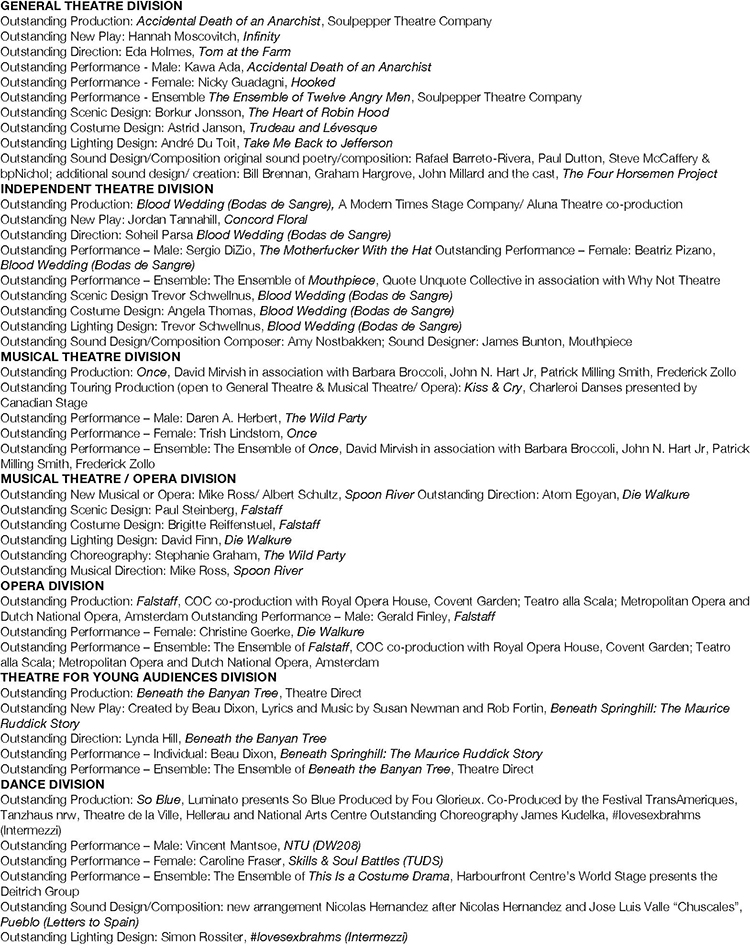 GENERAL THEATRE DIVISION
Outstanding Production: Accidental Death of an Anarchist, Soulpepper Theatre Company
Outstanding New Play: Hannah Moscovitch, Infinity
Outstanding Direction: Eda Holmes, Tom at the Farm
Outstanding Performance - Male: Kawa Ada, Accidental Death of an Anarchist
Outstanding Performance - Female: Nicky Guadagni, Hooked
Outstanding Performance - Ensemble The Ensemble of Twelve Angry Men, Soulpepper Theatre Company
Outstanding Scenic Design: Borkur Jonsson, The Heart of Robin Hood
Outstanding Costume Design: Astrid Janson, Trudeau and Lévesque
Outstanding Lighting Design: André Du Toit, Take Me Back to Jefferson
Outstanding Sound Design/Composition original sound poetry/composition: Rafael Barreto-Rivera, Paul Dutton, Steve McCaffery & bpNichol; additional sound design/ creation: Bill Brennan, Graham Hargrove, John Millard and the cast, The Four Horsemen Project
INDEPENDENT THEATRE DIVISION
Outstanding Production: Blood Wedding (Bodas de Sangre), A Modern Times Stage Company/ Aluna Theatre co-production
Outstanding New Play: Jordan Tannahill, Concord Floral
Outstanding Direction: Soheil Parsa Blood Wedding (Bodas de Sangre)
Outstanding Performance – Male: Sergio DiZio, The Motherfucker With the Hat Outstanding Performance – Female: Beatriz Pizano, Blood Wedding (Bodas de Sangre)
Outstanding Performance – Ensemble: The Ensemble of Mouthpiece, Quote Unquote Collective in association with Why Not Theatre
Outstanding Scenic Design Trevor Schwellnus, Blood Wedding (Bodas de Sangre)
Outstanding Costume Design: Angela Thomas, Blood Wedding (Bodas de Sangre)
Outstanding Lighting Design: Trevor Schwellnus, Blood Wedding (Bodas de Sangre)
Outstanding Sound Design/Composition Composer: Amy Nostbakken; Sound Designer: James Bunton, Mouthpiece
MUSICAL THEATRE DIVISION
Outstanding Production: Once, David Mirvish in association with Barbara Broccoli, John N. Hart Jr, Patrick Milling Smith, Frederick Zollo
Outstanding Touring Production (open to General Theatre & Musical Theatre/ Opera): Kiss & Cry, Charleroi Danses presented by Canadian Stage
Outstanding Performance – Male: Daren A. Herbert, The Wild Party
Outstanding Performance – Female: Trish Lindstom, Once
Outstanding Performance – Ensemble: The Ensemble of Once, David Mirvish in association with Barbara Broccoli, John N. Hart Jr, Patrick Milling Smith, Frederick Zollo
MUSICAL THEATRE / OPERA DIVISION
Outstanding New Musical or Opera: Mike Ross/ Albert Schultz, Spoon River Outstanding Direction: Atom Egoyan, Die Walkure
Outstanding Scenic Design: Paul Steinberg, Falstaff
Outstanding Costume Design: Brigitte Reiffenstuel, Falstaff
Outstanding Lighting Design: David Finn, Die Walkure
Outstanding Choreography: Stephanie Graham, The Wild Party
Outstanding Musical Direction: Mike Ross, Spoon River
OPERA DIVISION
Outstanding Production: Falstaff, COC co-production with Royal Opera House, Covent Garden; Teatro alla Scala; Metropolitan Opera and Dutch National Opera, Amsterdam Outstanding Performance – Male: Gerald Finley, Falstaff
Outstanding Performance – Female: Christine Goerke, Die Walkure
Outstanding Performance – Ensemble: The Ensemble of Falstaff, COC co-production with Royal Opera House, Covent Garden; Teatro alla Scala; Metropolitan Opera and Dutch National Opera, Amsterdam
THEATRE FOR YOUNG AUDIENCES DIVISION
Outstanding Production: Beneath the Banyan Tree, Theatre Direct
Outstanding New Play: Created by Beau Dixon, Lyrics and Music by Susan Newman and Rob Fortin, Beneath Springhill: The Maurice Ruddick Story
Outstanding Direction: Lynda Hill, Beneath the Banyan Tree
Outstanding Performance – Individual: Beau Dixon, Beneath Springhill: The Maurice Ruddick Story
Outstanding Performance – Ensemble: The Ensemble of Beneath the Banyan Tree, Theatre Direct
DANCE DIVISION
Outstanding Production: So Blue, Luminato presents So Blue Produced by Fou Glorieux. Co-Produced by the Festival TransAmeriques, Tanzhaus nrw, Theatre de la Ville, Hellerau and National Arts Centre Outstanding Choreography James Kudelka, #lovesexbrahms (Intermezzi)
Outstanding Performance – Male: Vincent Mantsoe, NTU (DW208)
Outstanding Performance – Female: Caroline Fraser, Skills & Soul Battles (TUDS)
Outstanding Performance – Ensemble: The Ensemble of This Is a Costume Drama, Harbourfront Centre's World Stage presents the Deitrich Group
Outstanding Sound Design/Composition: new arrangement Nicolas Hernandez after Nicolas Hernandez and Jose Luis Valle "Chuscales", Pueblo (Letters to Spain)
Outstanding Lighting Design: Simon Rossiter, #lovesexbrahms (Intermezzi)